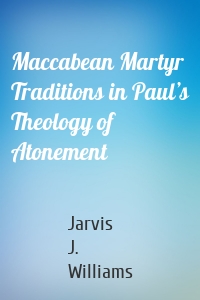 Maccabean Martyr Traditions in Paul’s Theology of Atonement

Jarvis J. Williams